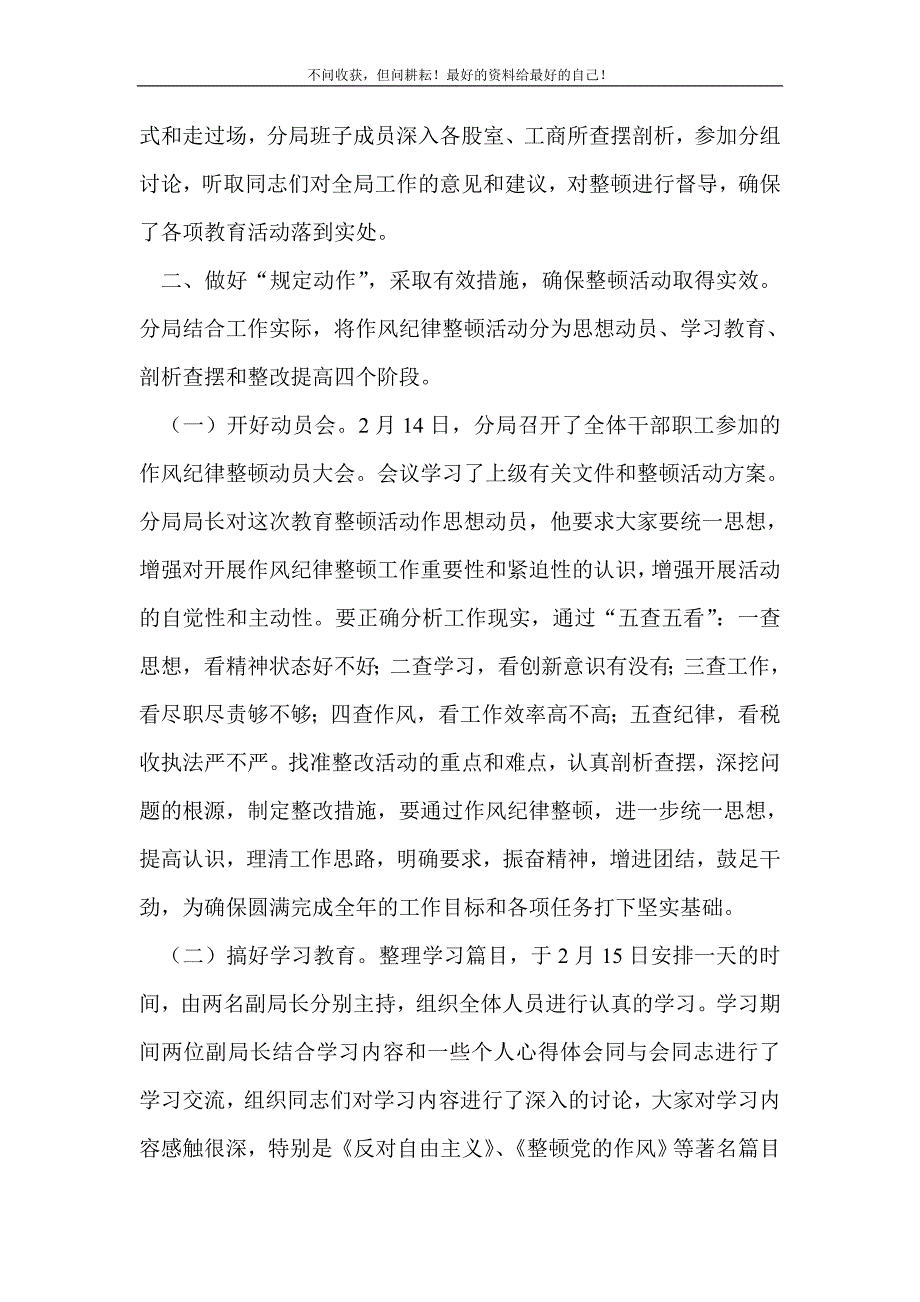 不问收获，但问耕耘！最好的资料给最好的自己！

式和走过场，分局班子成员深入各股室、工商所查摆剖析，参加分组讨论，听取同志们对全局工作的意见和建议，对整顿进行督导，确保了各项教育活动落到实处。

二、做好“规定动作”，采取有效措施，确保整顿活动取得实效。分局结合工作实际，将作风纪律整顿活动分为思想动员、学习教育、剖析查摆和整改提高四个阶段。

（一）开好动员会。2月14日，分局召开了全体干部职工参加的作风纪律整顿动员大会。会议学习了上级有关文件和整顿活动方案。分局局长对这次教育整顿活动作思想动员，他要求大家要统一思想，增强对开展作风纪律整顿工作重要性和紧迫性的认识，增强开展活动的自觉性和主动性。要正确分析工作现实，通过“五查五看”：一查思想，看精神状态好不好；二查学习，看创新意识有没有；三查工作，看尽职尽责够不够；四查作风，看工作效率高不高；五查纪律，看税收执法严不严。找准整改活动的重点和难点，认真剖析查摆，深挖问题的根源，制定整改措施，要通过作风纪律整顿，进一步统一思想，提高认识，理清工作思路，明确要求，振奋精神，增进团结，鼓足干劲，为确保圆满完成全年的工作目标和各项任务打下坚实基础。

（二）搞好学习教育。整理学习篇目，于2月15日安排一天的时间，由两名副局长分别主持，组织全体人员进行认真的学习。学习期间两位副局长结合学习内容和一些个人心得体会同与会同志进行了学习交流，组织同志们对学习内容进行了深入的讨论，大家对学习内容感触很深，特别是《反对自由主义》、《整顿党的作风》等著名篇目